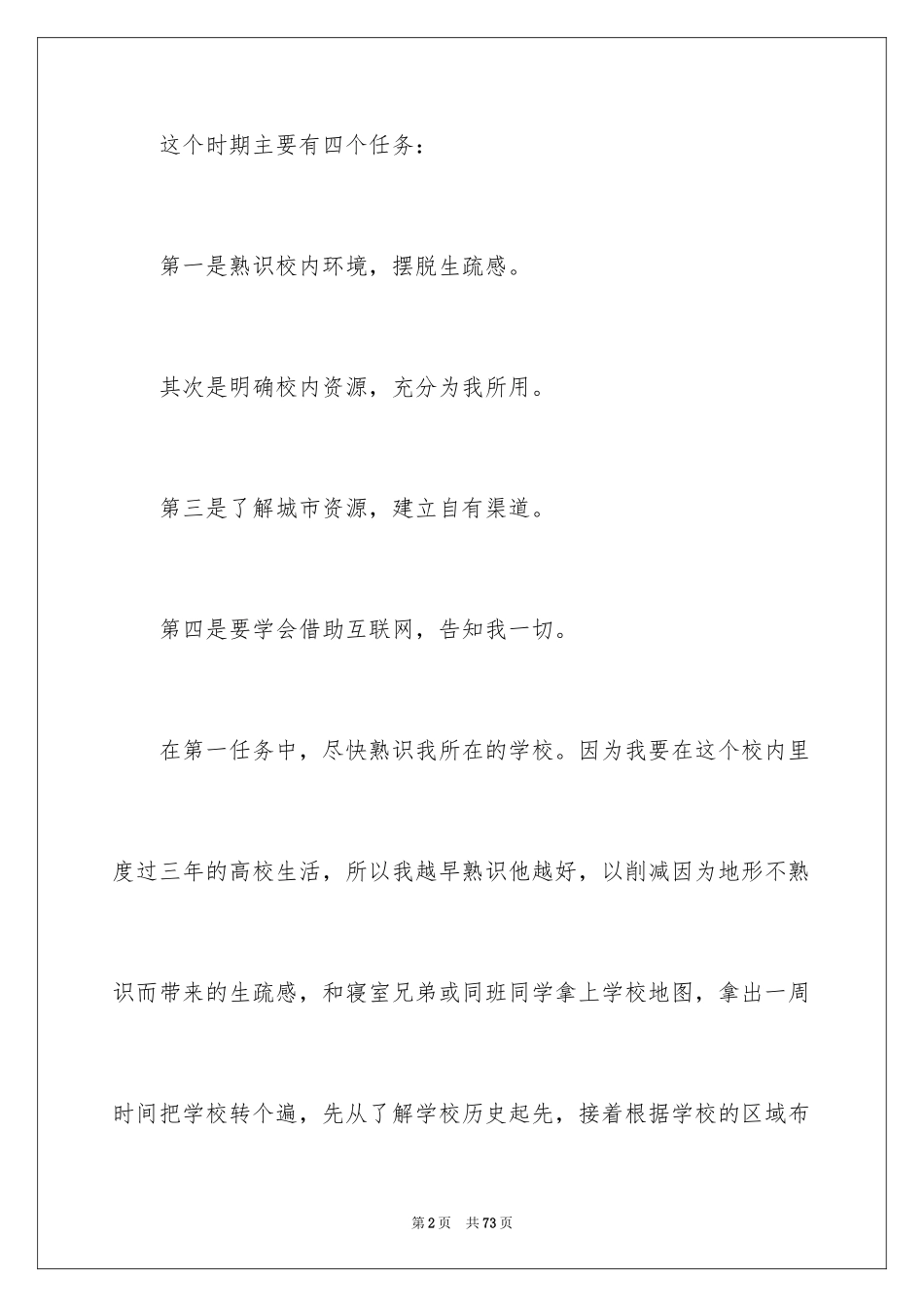 这个时期主要有四个任务：

第一是熟识校内环境，摆脱生疏感。

其次是明确校内资源，充分为我所用。

第三是了解城市资源，建立自有渠道。

第四是要学会借助互联网，告知我一切。

在第一任务中，尽快熟识我所在的学校。因为我要在这个校内里度过三年的高校生活，所以我越早熟识他越好，以削减因为地形不熟识而带来的生疏感，和寝室兄弟或同班同学拿上学校地图，拿出一周时间把学校转个遍，先从了解学校历史起先，接着根据学校的区域布

第2页 共73页